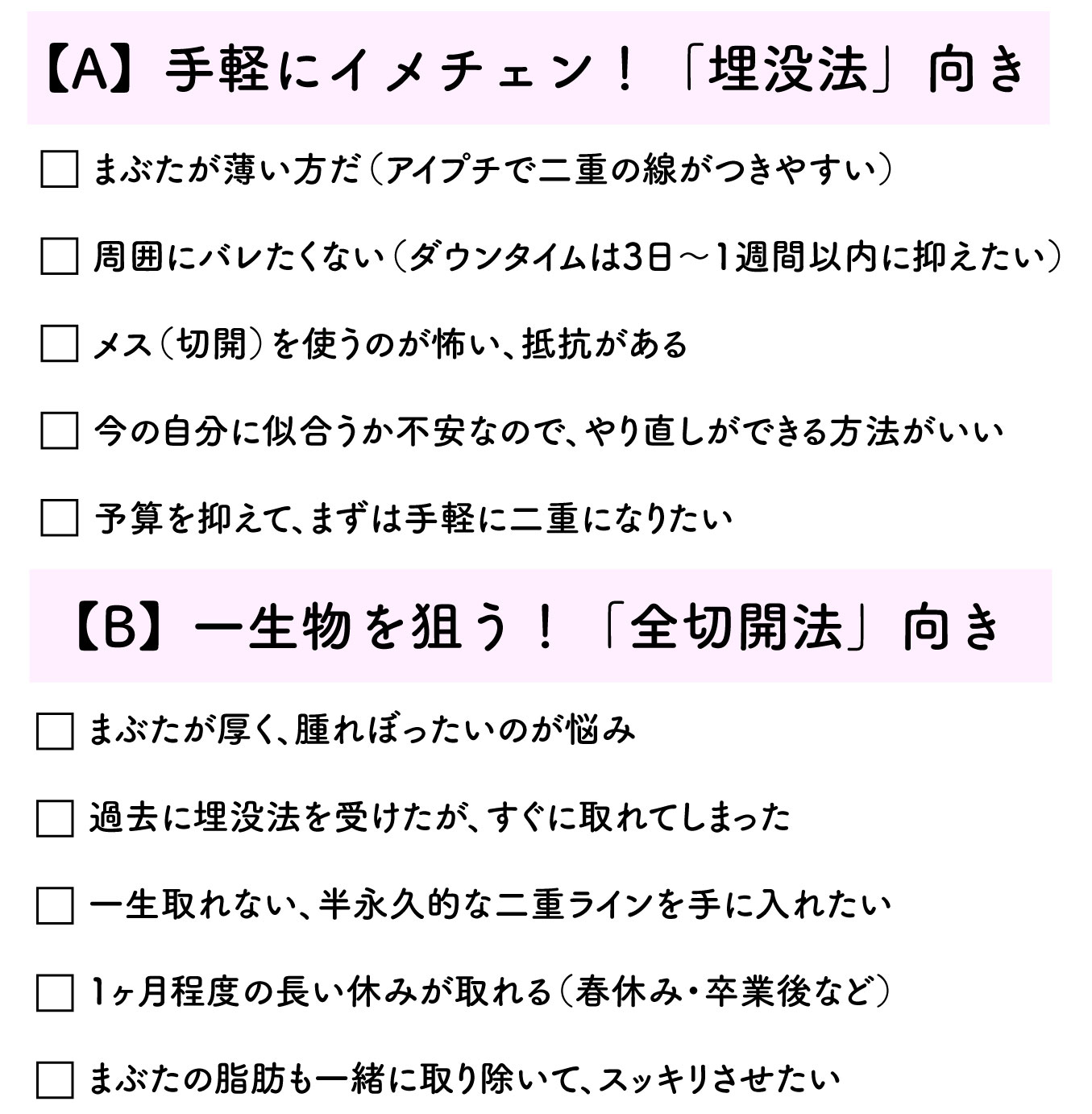 【A】手軽にイメチェン！「埋没法」向き

☐ まぶたが薄い方だ（アイプチで二重の線がつきやすい）

☐ 周囲にバレたくない（ダウンタイムは3日〜1週間以内に抑えたい）

☐ メス（切開）を使うのが怖い、抵抗がある

☐ 今の自分に似合うか不安なので、やり直しができる方法がいい

☐ 予算を抑えて、まずは手軽に二重になりたい

【B】一生物を狙う！「全切開法」向き

☐ まぶたが厚く、腫れぼったいのが悩み

☐ 過去に埋没法を受けたが、すぐに取れてしまった

☐ 一生取れない、半永久的な二重ラインを手に入れたい

☐ 1ヶ月程度の長い休みが取れる（春休み・卒業後など）

☐ まぶたの脂肪も一緒に取り除いて、スッキリさせたい